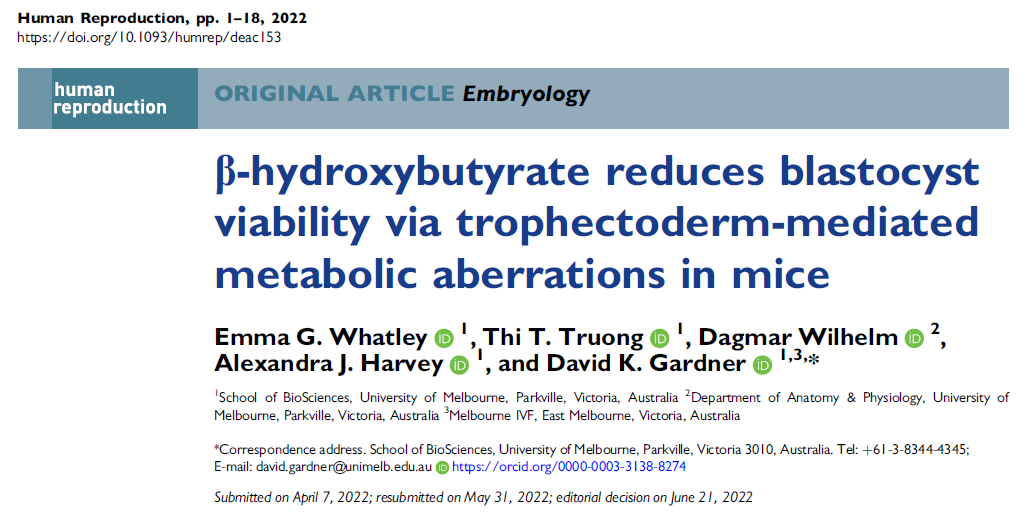 Human Reproduction, pp. 1–18, 2022
https://doi.org/10.1093/humrep/deac153

human reproduction

ORIGINAL ARTICLE Embryology

β-hydroxybutyrate reduces blastocyst viability via trophectoderm-mediated metabolic aberrations in mice

Emma G. Whatley $^{1}$, Thi T. Truong $^{1}$, Dagmar Wilhelm $^{2}$, Alexandra J. Harvey $^{1}$, and David K. Gardner $^{1,3,*}$

$^{1}$School of BioSciences, University of Melbourne, Parkville, Victoria, Australia $^{2}$Department of Anatomy & Physiology, University of Melbourne, Parkville, Victoria, Australia $^{3}$Melbourne IVF, East Melbourne, Victoria, Australia

*Correspondence address. School of BioSciences, University of Melbourne, Parkville, Victoria 3010, Australia. Tel: +61-3-8344-4345; E-mail: david.gardner@unimelb.edu.au https://orcid.org/0000-0003-3138-8274

Submitted on April 7, 2022; resubmitted on May 31, 2022; editorial decision on June 21, 2022